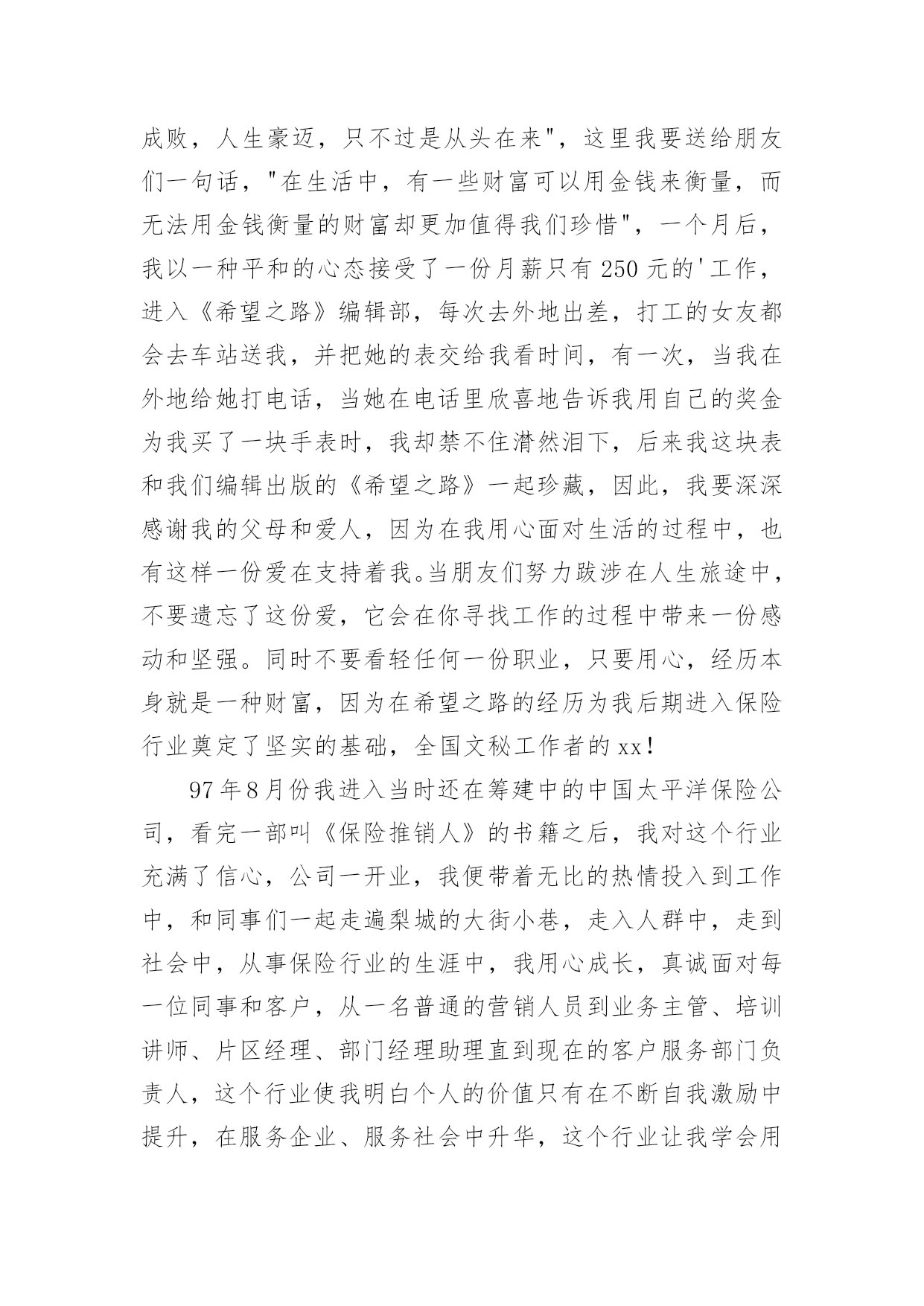 成败，人生豪迈，只不过是从头在来"，这里我要送给朋友们一句话，"在生活中，有一些财富可以用金钱来衡量，而无法用金钱衡量的财富却更加值得我们珍惜"，一个月后，我以一种平和的心态接受了一份月薪只有 250 元的'工作，进入《希望之路》编辑部，每次去外地出差，打工的女友都会去车站送我，并把她的表交给我看时间，有一次，当我在外地给她打电话，当她在电话里欣喜地告诉我用自己的奖金为我买了一块手表时，我却禁不住潸然泪下，后来我这块表和我们编辑出版的《希望之路》一起珍藏，因此，我要深深感谢我的父母和爱人，因为在我用心面对生活的过程中，也有这样一份爱在支持着我。当朋友们努力跋涉在人生旅途中，不要遗忘了这份爱，它会在你寻找工作的过程中带来一份感动和坚强。同时不要看轻任何一份职业，只要用心，经历本身就是一种财富，因为在希望之路的经历为我后期进入保险行业奠定了坚实的基础，全国文秘工作者的 xx！

97 年 8 月份我进入当时还在筹建中的中国太平洋保险公司，看完一部叫《保险推销人》的书籍之后，我对这个行业充满了信心，公司一开业，我便带着无比的热情投入到工作中，和同事们一起走遍梨城的大街小巷，走入人群中，走到社会中，从事保险行业的生涯中，我用心成长，真诚面对每一位同事和客户，从一名普通的营销人员到业务主管、培训讲师、片区经理、部门经理助理直到现在的客户服务部门负责人，这个行业使我明白个人的价值只有在不断自我激励中提升，在服务企业、服务社会中升华，这个行业让我学会用